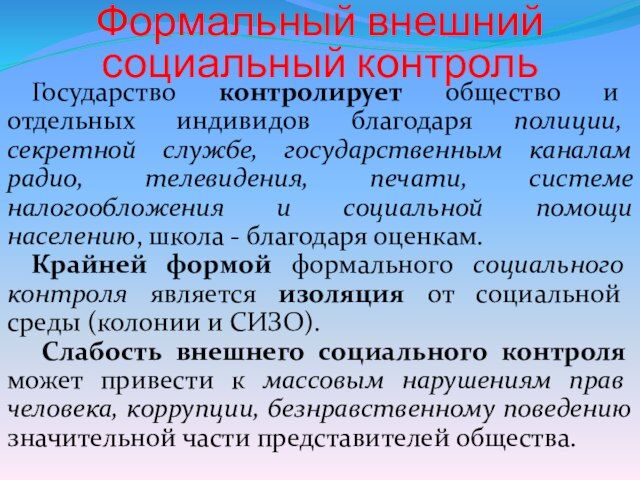 Формальный внешний социальный контроль

Государство контролирует общество и отдельных индивидов благодаря полиции, секретной службе, государственным каналам радио, телевидения, печати, системе налогообложения и социальной помощи населению, школа - благодаря оценкам.

Крайней формой формального социального контроля является изоляция от социальной среды (колонии и СИЗО).

Слабость внешнего социального контроля может привести к массовым нарушениям прав человека, коррупции, безнравственному поведению значительной части представителей общества.